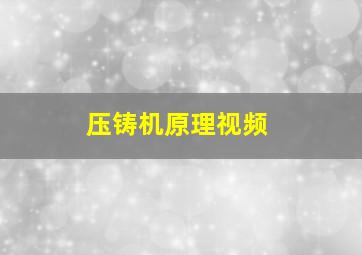 压铸机原理视频